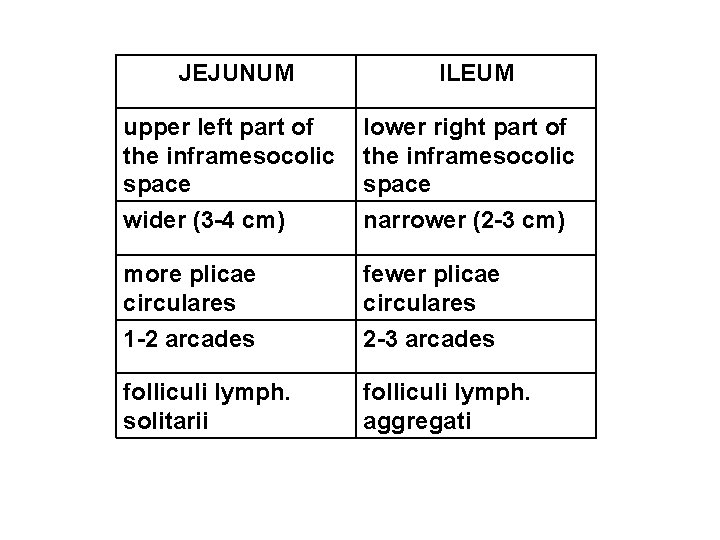 | JEJUNUM | ILEUM |
|---|---|
| upper left part of the inframesocolic space | lower right part of the inframesocolic space |
| wider (3-4 cm) | narrower (2-3 cm) |
| more plicae circulares | fewer plicae circulares |
| 1-2 arcades | 2-3 arcades |
| folliculi lymph. solitarii | folliculi lymph. aggregati |